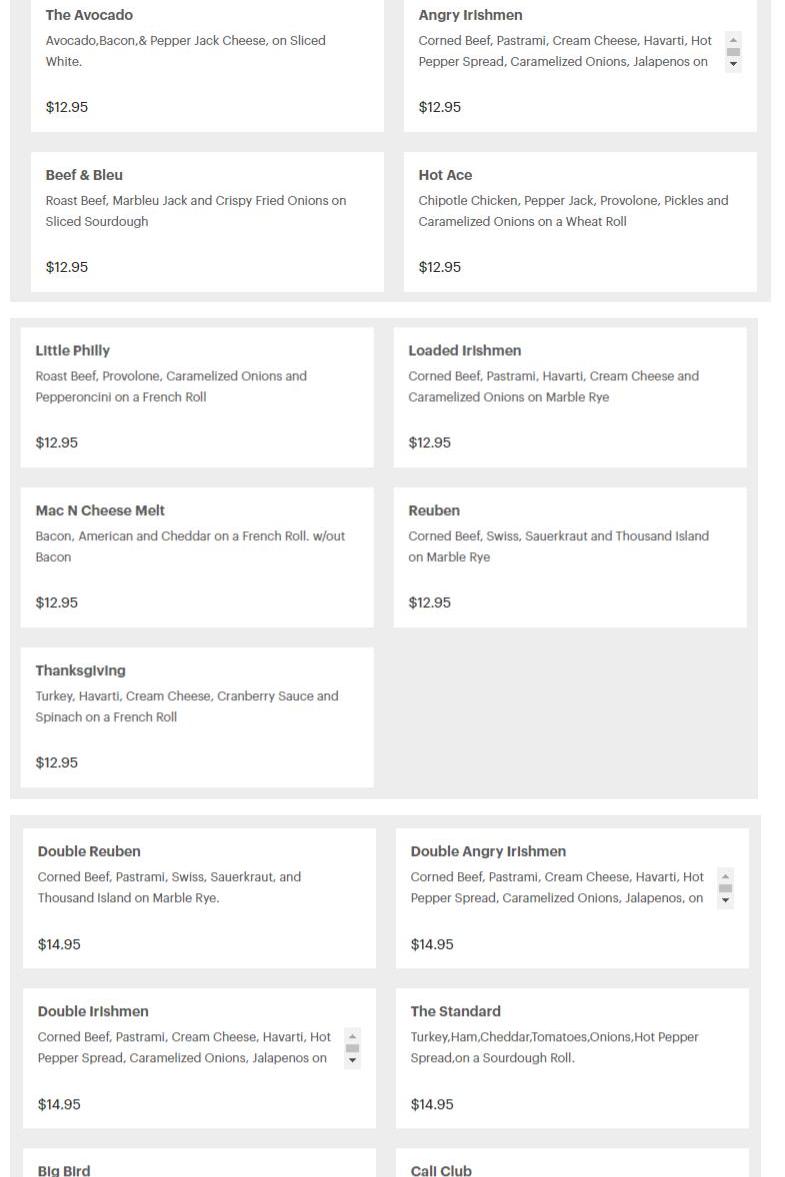 The Avocado
Avocado,Bacon,& Pepper Jack Cheese, on Sliced White.

$12.95

Angry Irishmen
Corned Beef, Pastrami, Cream Cheese, Havarti, Hot Pepper Spread, Caramelized Onions, Jalapenos on

$12.95

Beef & Bleu
Roast Beef, Marbleu Jack and Crispy Fried Onions on Sliced Sourdough

$12.95

Hot Ace
Chipotle Chicken, Pepper Jack, Provolone, Pickles and Caramelized Onions on a Wheat Roll

$12.95

Little Philly
Roast Beef, Provolone, Caramelized Onions and Pepperoncini on a French Roll

$12.95

Loaded Irishmen
Corned Beef, Pastrami, Havarti, Cream Cheese and Caramelized Onions on Marble Rye

$12.95

Mac N Cheese Melt
Bacon, American and Cheddar on a French Roll. w/out Bacon

$12.95

Reuben
Corned Beef, Swiss, Sauerkraut and Thousand Island on Marble Rye

$12.95

Thanksgiving
Turkey, Havarti, Cream Cheese, Cranberry Sauce and Spinach on a French Roll

$12.95

Double Reuben
Corned Beef, Pastrami, Swiss, Sauerkraut, and Thousand Island on Marble Rye.

$14.95

Double Angry Irishmen
Corned Beef, Pastrami, Cream Cheese, Havarti, Hot Pepper Spread, Caramelized Onions, Jalapenos, on

$14.95

Double Irishmen
Corned Beef, Pastrami, Cream Cheese, Havarti, Hot Pepper Spread, Caramelized Onions, Jalapenos on

$14.95

The Standard
Turkey,Ham,Cheddar,Tomatoes,Onions,Hot Pepper Spread,on a Sourdough Roll.

$14.95

Big Bird

Cali Club